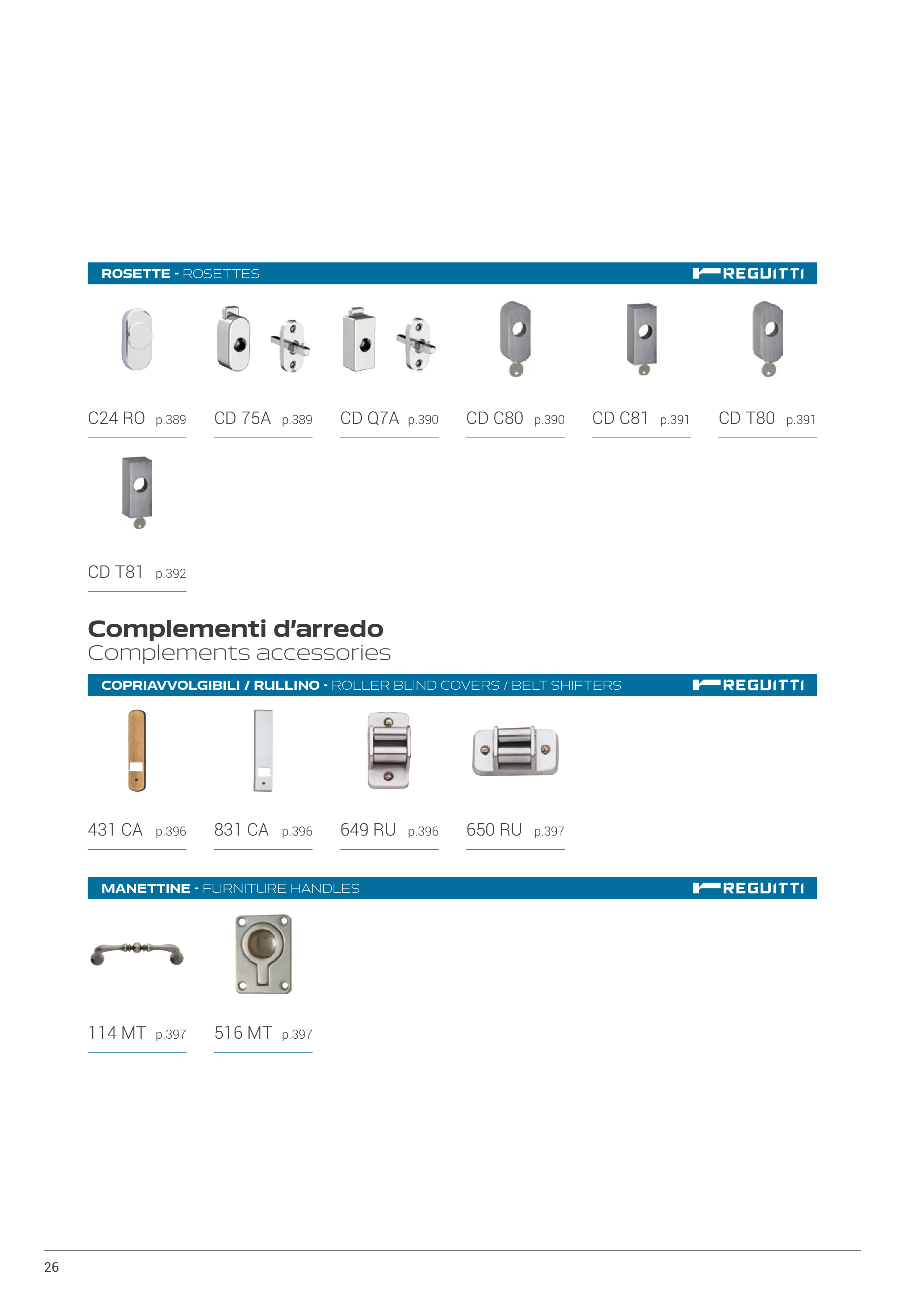 ROSETTE - ROSETTES
REGUITTI

C24 RO p.389

CD 75A p.389

CD Q7A p.390

CD C80 p.390

CD C81 p.391

CD T80 p.391

CD T81 p.392

Complementi d'arredo
Complements accessories

COPRIAVVOLGIBILI / RULLINO - ROLLER BLIND COVERS / BELT SHIFTERS
REGUITTI

431 CA p.396

831 CA p.396

649 RU p.396

650 RU p.397

MANETTINE - FURNITURE HANDLES
REGUITTI

114 MT p.397

516 MT p.397

26